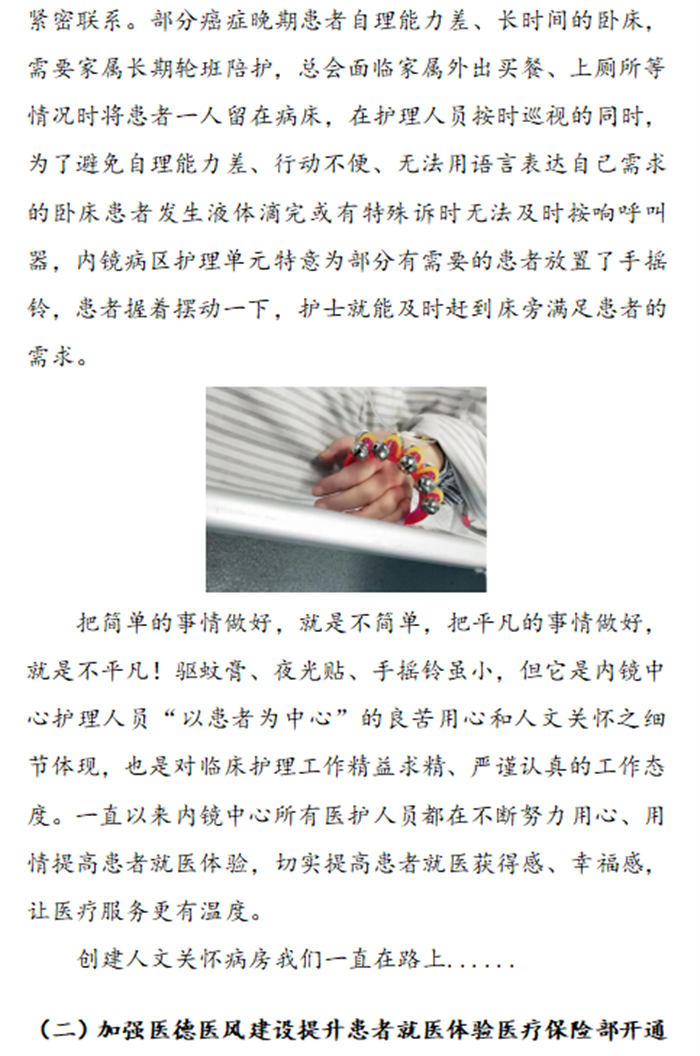 紧密联系。部分癌症晚期患者自理能力差、长时间的卧床，需要家属长期轮班陪护，总会面临家属外出买餐、上厕所等情况时将患者一人留在病床，在护理人员按时巡视的同时，为了避免自理能力差、行动不便、无法用语言表达自己需求的卧床患者发生液体滴完或有特殊诉时无法及时按响呼叫器，内镜病区护理单元特意为部分有需要的患者放置了手摇铃，患者握着摆动一下，护士就能及时赶到床旁满足患者的需求。

把简单的事情做好，就是不简单，把平凡的事情做好，就是不平凡！驱蚊膏、夜光贴、手摇铃虽小，但它是内镜中心护理人员“以患者为中心”的良苦用心和人文关怀之细节体现，也是对临床护理工作精益求精、严谨认真的工作态度。一直以来内镜中心所有医护人员都在不断努力用心、用情提高患者就医体验，切实提高患者就医获得感、幸福感，让医疗服务更有温度。

创建人文关怀病房我们一直在路上......

（二）加强医德医风建设提升患者就医体验医疗保险部开通